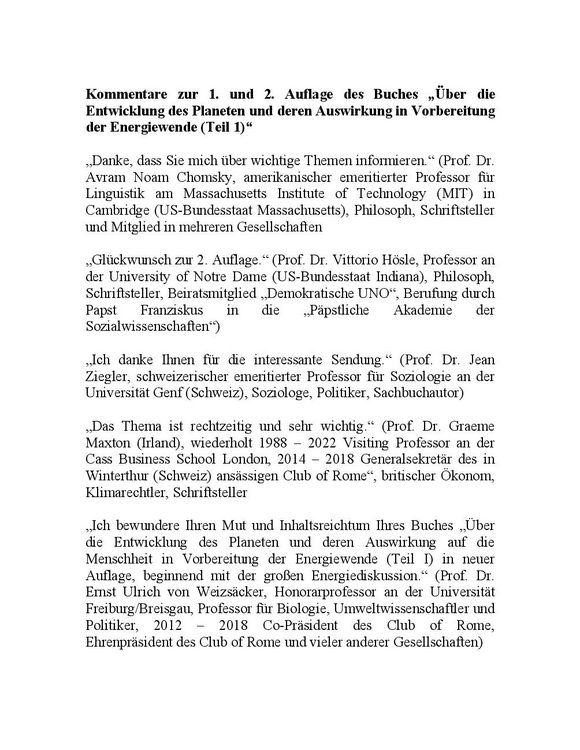 **Kommentare zur 1. und 2. Auflage des Buches „Über die Entwicklung des Planeten und deren Auswirkung in Vorbereitung der Energiewende (Teil 1)“**

„Danke, dass Sie mich über wichtige Themen informieren.“ (Prof. Dr. Avram Noam Chomsky, amerikanischer emeritierter Professor für Linguistik am Massachusetts Institute of Technology (MIT) in Cambridge (US-Bundesstaat Massachusetts), Philosoph, Schriftsteller und Mitglied in mehreren Gesellschaften

„Glückwunsch zur 2. Auflage.“ (Prof. Dr. Vittorio Hösle, Professor an der University of Notre Dame (US-Bundesstaat Indiana), Philosoph, Schriftsteller, Beiratsmitglied „Demokratische UNO“, Berufung durch Papst Franziskus in die „Päpstliche Akademie der Sozialwissenschaften“)

„Ich danke Ihnen für die interessante Sendung.“ (Prof. Dr. Jean Ziegler, schweizerischer emeritierter Professor für Soziologie an der Universität Genf (Schweiz), Soziologe, Politiker, Sachbuchautor)

„Das Thema ist rechtzeitig und sehr wichtig.“ (Prof. Dr. Graeme Maxton (Irland), wiederholt 1988 – 2022 Visiting Professor an der Cass Business School London, 2014 – 2018 Generalsekretär des in Winterthur (Schweiz) ansässigen Club of Rome“, britischer Ökonom, Klimarechtler, Schriftsteller

„Ich bewundere Ihren Mut und Inhaltsreichtum Ihres Buches „Über die Entwicklung des Planeten und deren Auswirkung auf die Menschheit in Vorbereitung der Energiewende (Teil I) in neuer Auflage, beginnend mit der großen Energiediskussion.“ (Prof. Dr. Ernst Ulrich von Weizsäcker, Honorarprofessor an der Universität Freiburg/Breisgau, Professor für Biologie, Umweltwissenschaftler und Politiker, 2012 – 2018 Co-Präsident des Club of Rome, Ehrenpräsident des Club of Rome und vieler anderer Gesellschaften)